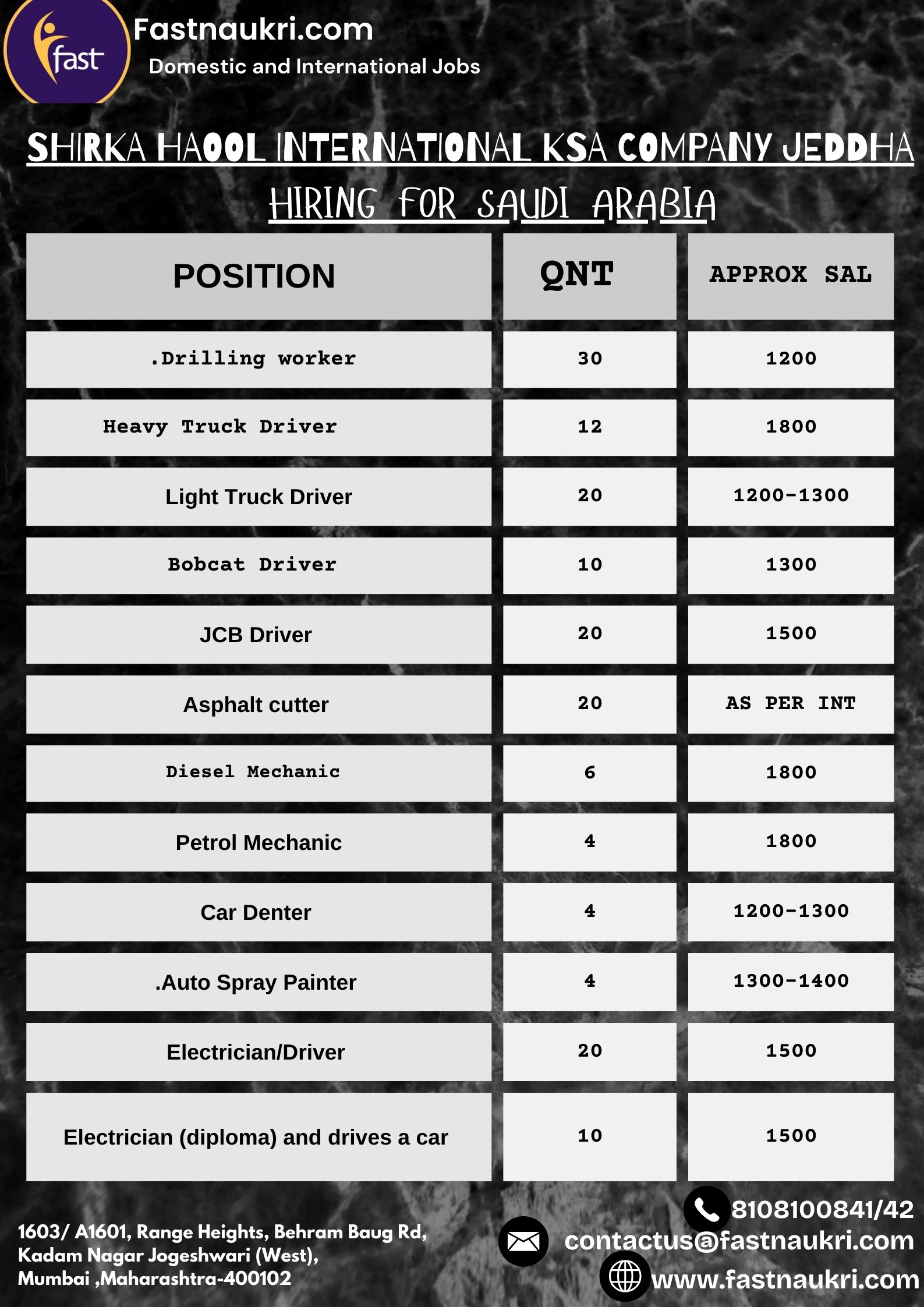 fast

Fastnaukri.com
Domestic and International Jobs

SHIRKA HAOOL INTERNATIONAL KSA COMPANY JEDDHA

HIRING FOR SAUDI ARABIA

| POSITION | QNT | APPROX SAL |
|---|---|---|
| .Drilling worker | 30 | 1200 |
| Heavy Truck Driver | 12 | 1800 |
| Light Truck Driver | 20 | 1200-1300 |
| Bobcat Driver | 10 | 1300 |
| JCB Driver | 20 | 1500 |
| Asphalt cutter | 20 | AS PER INT |
| Diesel Mechanic | 6 | 1800 |
| Petrol Mechanic | 4 | 1800 |
| Car Denter | 4 | 1200-1300 |
| .Auto Spray Painter | 4 | 1300-1400 |
| Electrician/Driver | 20 | 1500 |
| Electrician (diploma) and drives a car | 10 | 1500 |

1603/ A1601, Range Heights, Behram Baug Rd, Kadam Nagar Jogeshwari (West), Mumbai ,Maharashtra-400102

8108100841/42
contactus@fastnaukri.com
www.fastnaukri.com